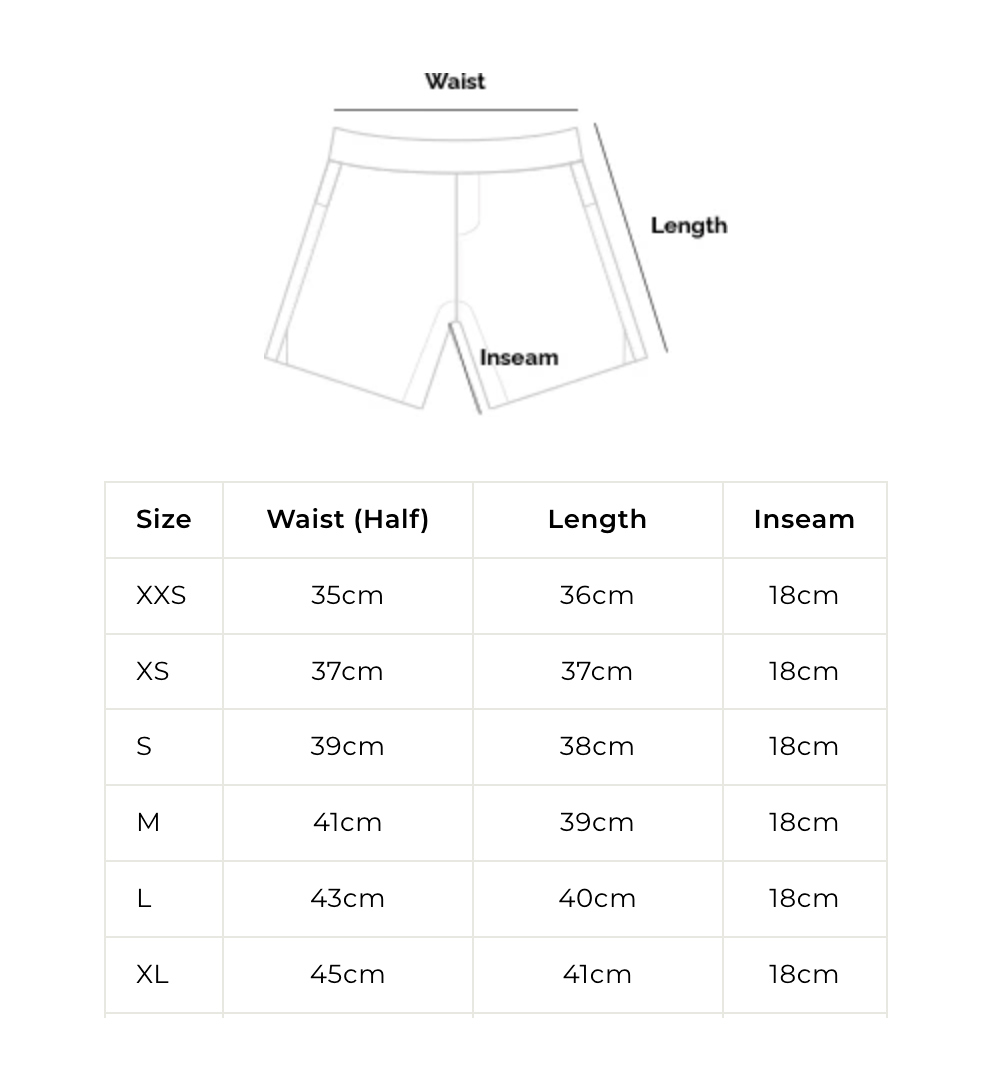 Waist

Length

Inseam

| Size | Waist (Half) | Length | Inseam |
|---|---|---|---|
| XXS | 35cm | 36cm | 18cm |
| XS | 37cm | 37cm | 18cm |
| S | 39cm | 38cm | 18cm |
| M | 41cm | 39cm | 18cm |
| L | 43cm | 40cm | 18cm |
| XL | 45cm | 41cm | 18cm |